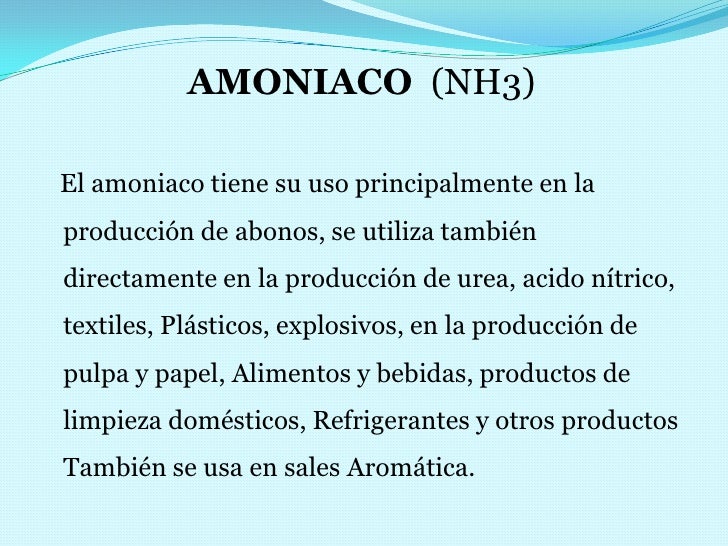 AMONIACO (NH3)

El amoniaco tiene su uso principalmente en la producción de abonos, se utiliza también directamente en la producción de urea, acido nítrico, textiles, Plásticos, explosivos, en la producción de pulpa y papel, Alimentos y bebidas, productos de limpieza domésticos, Refrigerantes y otros productos También se usa en sales Aromática.